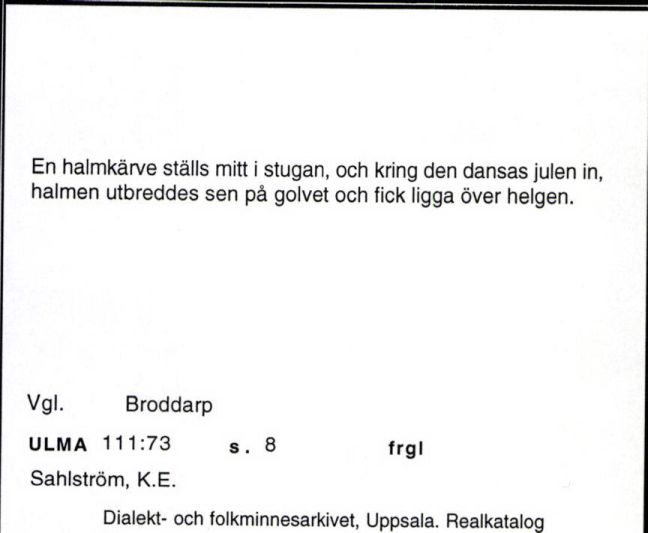 En halmkärve ställs mitt i stugan, och kring den dansas julen in, halmen utbreddes sen på golvet och fick ligga över helgen.

Vgl. Broddarp

ULMA 111:73 s. 8 frgl

Sahlström, K.E.

Dialekt- och folkminnesarkivet, Uppsala. Realkatalog